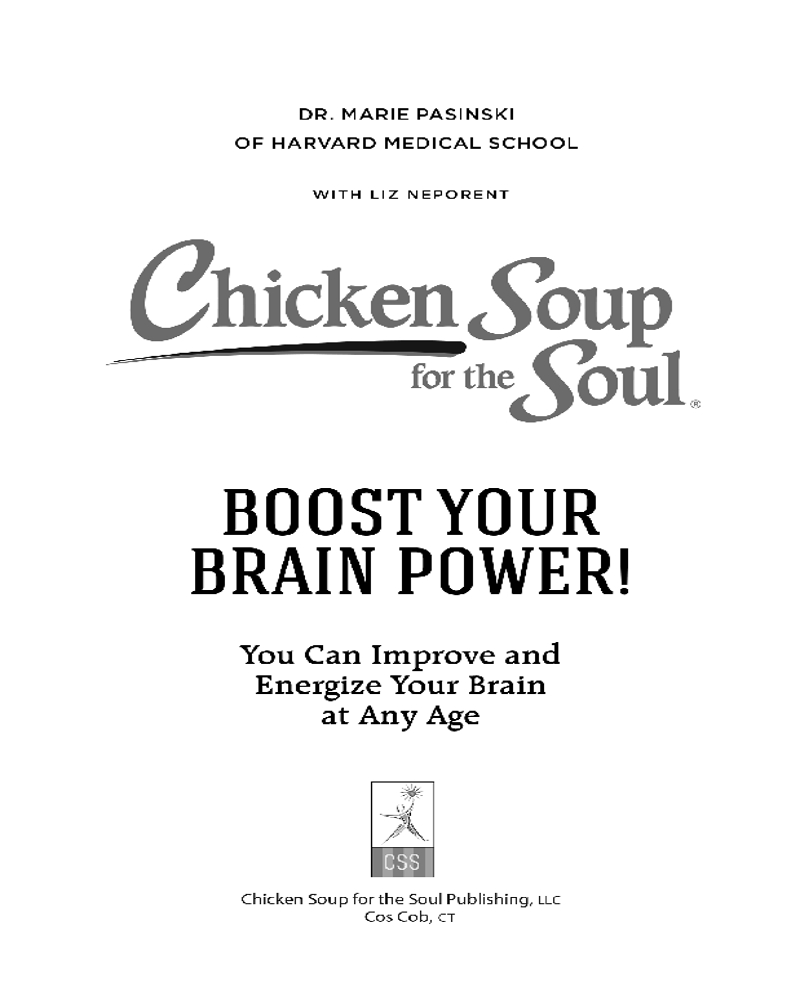 DR. MARIE PASINSKI
OF HARVARD MEDICAL SCHOOL

WITH LIZ NEPORENT

Chicken Soup
for the Soul®

BOOST YOUR
BRAIN POWER!

You Can Improve and
Energize Your Brain
at Any Age

CSS

Chicken Soup for the Soul Publishing, LLC
Cos Cob, CT